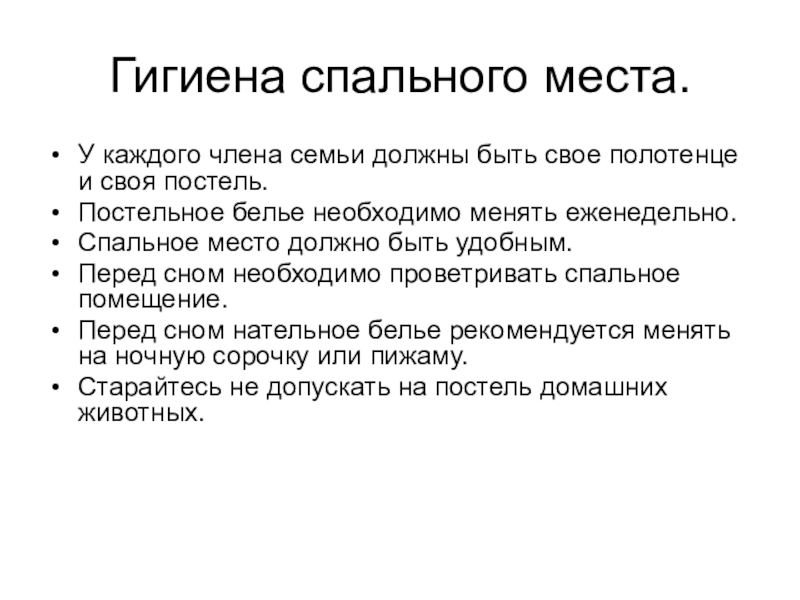 Гигиена спального места.

• У каждого члена семьи должны быть свое полотенце и своя постель.
• Постельное белье необходимо менять еженедельно.
• Спальное место должно быть удобным.
• Перед сном необходимо проветривать спальное помещение.
• Перед сном нательное белье рекомендуется менять на ночную сорочку или пижаму.
• Старайтесь не допускать на постель домашних животных.